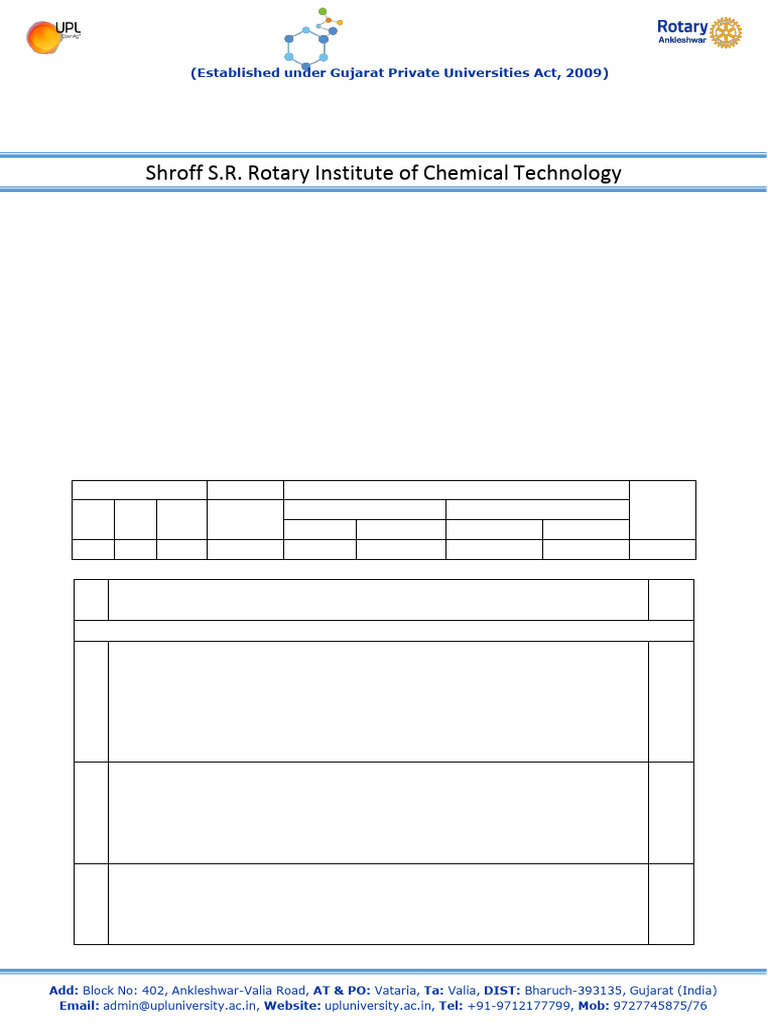 UPL

Rotary
Ankleshwar

(Established under Gujarat Private Universities Act, 2009)

Shroff S.R. Rotary Institute of Chemical Technology

Add: Block No: 402, Ankleshwar-Valia Road, AT & PO: Vataria, Ta: Valia, DIST: Bharuch-393135, Gujarat (India)
Email: admin@upluniversity.ac.in, Website: upluniversity.ac.in, Tel: +91-9712177799, Mob: 9727745875/76